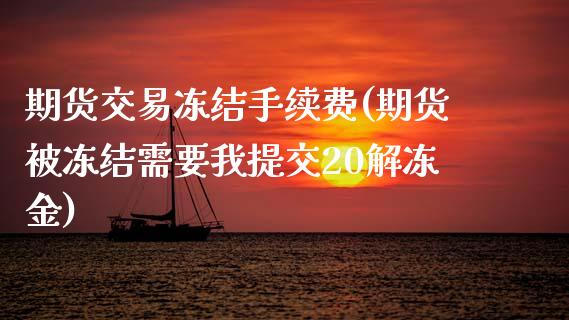 期货交易冻结手续费(期货被冻结需要我提交20解冻金)